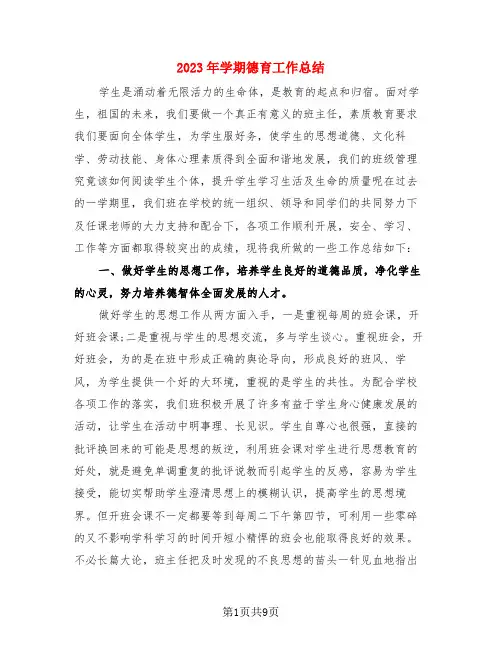 2023年学期德育工作总结

学生是涌动着无限活力的生命体，是教育的起点和归宿。面对学生，祖国的未来，我们要做一个真正有意义的班主任，素质教育要求我们要面向全体学生，为学生服好务，使学生的思想道德、文化科学、劳动技能、身体心理素质得到全面和谐地发展，我们的班级管理究竟该如何阅读学生个体，提升学生学习生活及生命的质量呢在过去的一学期里，我们班在学校的统一组织、领导和同学们的共同努力下及任课老师的大力支持和配合下，各项工作顺利开展，安全、学习、工作等方面都取得较突出的成绩，现将我所做的一些工作总结如下：

一、做好学生的思想工作，培养学生良好的道德品质，净化学生的心灵，努力培养德智体全面发展的人才。

做好学生的思想工作从两方面入手，一是重视每周的班会课，开好班会课;二是重视与学生的思想交流，多与学生谈心。重视班会，开好班会，为的是在班中形成正确的舆论导向，形成良好的班风、学风，为学生提供一个好的大环境，重视的是学生的共性。为配合学校各项工作的落实，我们班积极开展了许多有益于学生身心健康发展的活动，让学生在活动中明事理、长见识。学生自尊心也很强，直接的批评换回来的可能是思想的叛逆，利用班会课对学生进行思想教育的好处，就是避免单调重复的批评说教而引起学生的反感，容易为学生接受，能切实帮助学生澄清思想上的模糊认识，提高学生的思想境界。但开班会课不一定都要等到每周二下午第四节，可利用一些零碎的又不影响学科学习的时间开短小精悍的班会也能取得良好的效果。不必长篇大论，班主任把及时发现的不良思想的苗头一针见血地指出

第1页共9页